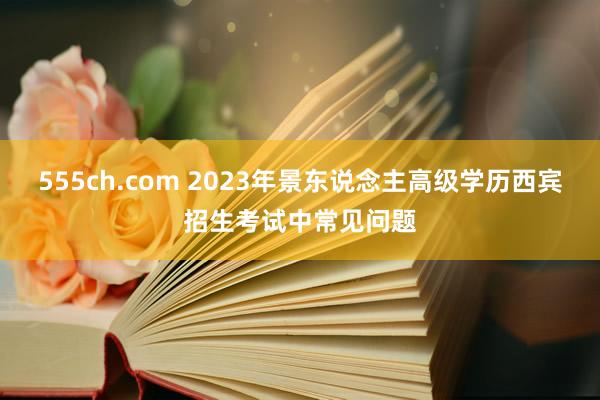 555ch.com 2023年景东说念主高级学历西宾招生考试中常见问题